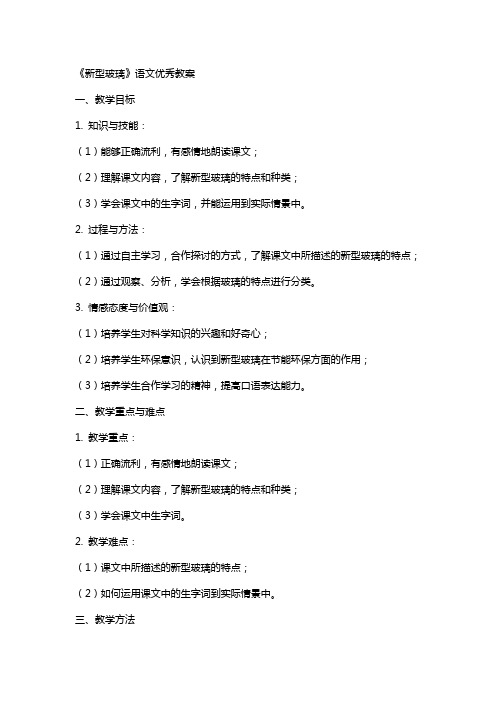 《新型玻璃》语文优秀教案

一、教学目标

1. 知识与技能：

（1）能够正确流利，有感情地朗读课文；

（2）理解课文内容，了解新型玻璃的特点和种类；

（3）学会课文中的生字词，并能运用到实际情景中。

2. 过程与方法：

（1）通过自主学习，合作探讨的方式，了解课文中所描述的新型玻璃的特点；

（2）通过观察、分析，学会根据玻璃的特点进行分类。

3. 情感态度与价值观：

（1）培养学生对科学知识的兴趣和好奇心；

（2）培养学生环保意识，认识到新型玻璃在节能环保方面的作用；

（3）培养学生合作学习的精神，提高口语表达能力。

二、教学重点与难点

1. 教学重点：

（1）正确流利，有感情地朗读课文；

（2）理解课文内容，了解新型玻璃的特点和种类；

（3）学会课文中生字词。

2. 教学难点：

（1）课文中所描述的新型玻璃的特点；

（2）如何运用课文中的生字词到实际情景中。

三、教学方法